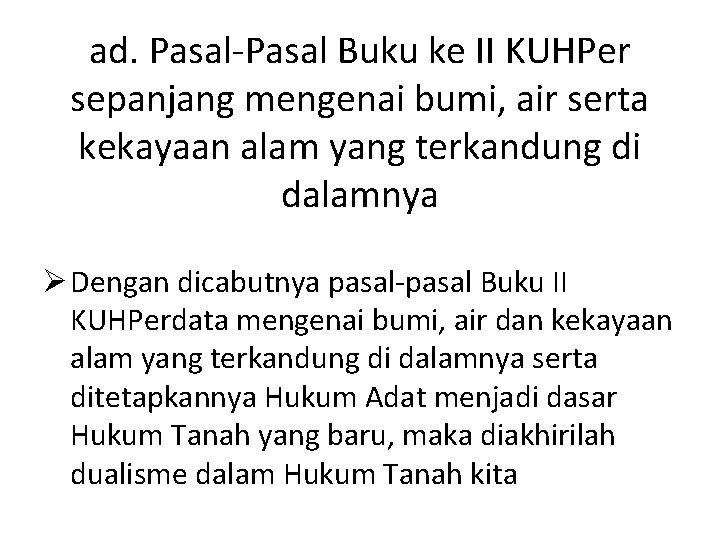 ad. Pasal-Pasal Buku ke II KUHPer sepanjang mengenai bumi, air serta kekayaan alam yang terkandung di dalamnya

➢ Dengan dicabutnya pasal-pasal Buku II KUHPerdata mengenai bumi, air dan kekayaan alam yang terkandung di dalamnya serta ditetapkannya Hukum Adat menjadi dasar Hukum Tanah yang baru, maka diakhirilah dualisme dalam Hukum Tanah kita